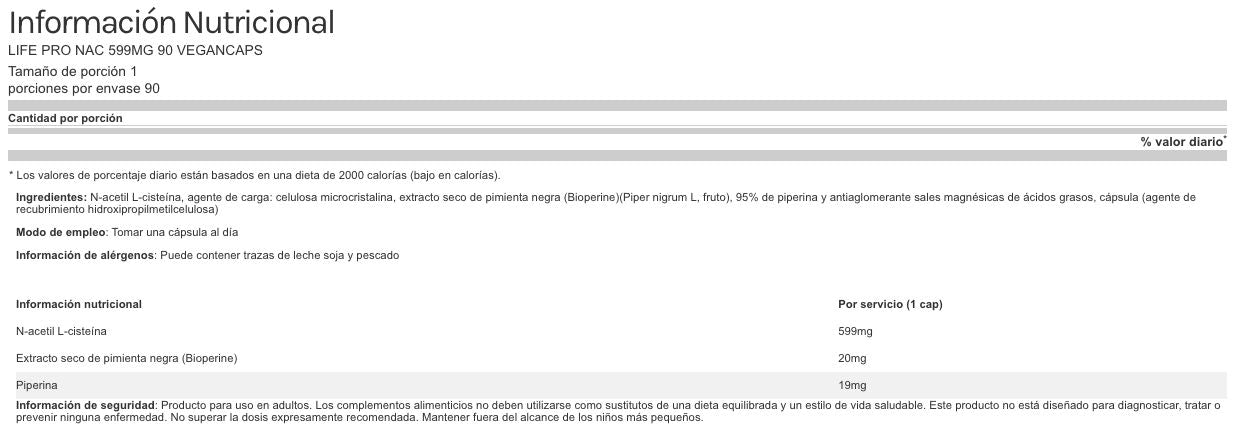 Información Nutricional
LIFE PRO NAC 599MG 90 VEGANCAPS
Tamaño de porción 1
porciones por envase 90

Cantidad por porción

% valor diario*

* Los valores de porcentaje diario están basados en una dieta de 2000 calorías (bajo en calorías).

Ingredientes: N-acetil L-cisteína, agente de carga: celulosa microcristalina, extracto seco de pimienta negra (Bioperine)(Piper nigrum L, fruto), 95% de piperina y antiaglomerante sales magnésicas de ácidos grasos, cápsula (agente de recubrimiento hidroxipropilmetilcelulosa)

Modo de empleo: Tomar una cápsula al día

Información de alérgenos: Puede contener trazas de leche soja y pescado

| Información nutricional | Por servicio (1 cap) |
|---|---|
| N-acetil L-cisteína | 599mg |
| Extracto seco de pimienta negra (Bioperine) | 20mg |
| Piperina | 19mg |

Información de seguridad: Producto para uso en adultos. Los complementos alimenticios no deben utilizarse como sustitutos de una dieta equilibrada y un estilo de vida saludable. Este producto no está diseñado para diagnosticar, tratar o prevenir ninguna enfermedad. No superar la dosis expresamente recomendada. Mantener fuera del alcance de los niños más pequeños.